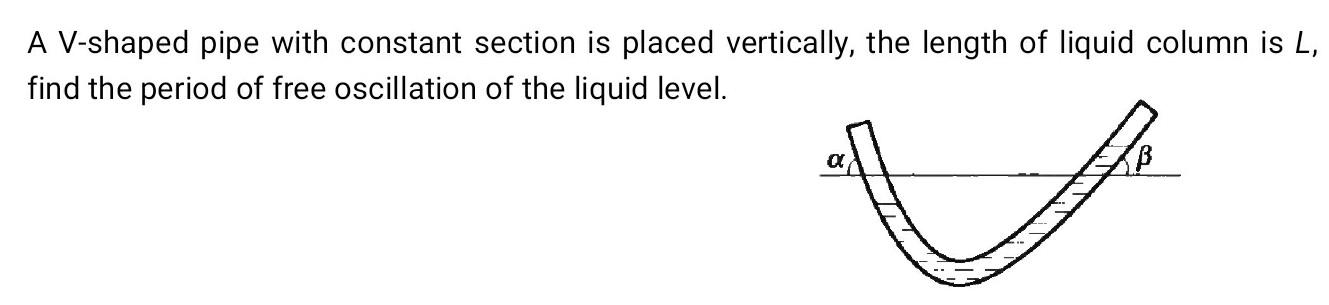 A V-shaped pipe with constant section is placed vertically, the length of liquid column is $L$, find the period of free oscillation of the liquid level.

$\alpha$

$\beta$